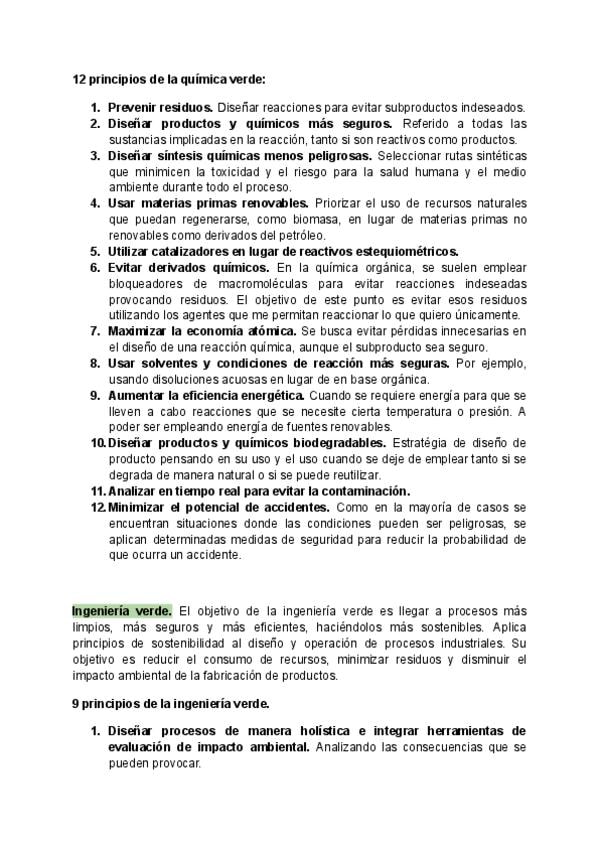 12 principios de la química verde:

1. Prevenir residuos. Diseñar reacciones para evitar subproductos indeseados.
2. Diseñar productos y químicos más seguros. Referido a todas las sustancias implicadas en la reacción, tanto si son reactivos como productos.
3. Diseñar síntesis químicas menos peligrosas. Seleccionar rutas sintéticas que minimicen la toxicidad y el riesgo para la salud humana y el medio ambiente durante todo el proceso.
4. Usar materias primas renovables. Priorizar el uso de recursos naturales que puedan regenerarse, como biomasa, en lugar de materias primas no renovables como derivados del petróleo.
5. Utilizar catalizadores en lugar de reactivos estequiométricos.
6. Evitar derivados químicos. En la química orgánica, se suelen emplear bloqueadores de macromoléculas para evitar reacciones indeseadas provocando residuos. El objetivo de este punto es evitar esos residuos utilizando los agentes que me permitan reaccionar lo que quiero únicamente.
7. Maximizar la economía atómica. Se busca evitar pérdidas innecesarias en el diseño de una reacción química, aunque el subproducto sea seguro.
8. Usar solventes y condiciones de reacción más seguras. Por ejemplo, usando disoluciones acuosas en lugar de en base orgánica.
9. Aumentar la eficiencia energética. Cuando se requiere energía para que se lleven a cabo reacciones que se necesite cierta temperatura o presión. A poder ser empleando energía de fuentes renovables.
10. Diseñar productos y químicos biodegradables. Estratégia de diseño de producto pensando en su uso y el uso cuando se deje de emplear tanto si se degrada de manera natural o si se puede reutilizar.
11. Analizar en tiempo real para evitar la contaminación.
12. Minimizar el potencial de accidentes. Como en la mayoría de casos se encuentran situaciones donde las condiciones pueden ser peligrosas, se aplican determinadas medidas de seguridad para reducir la probabilidad de que ocurra un accidente.

Ingeniería verde. El objetivo de la ingeniería verde es llegar a procesos más limpios, más seguros y más eficientes, haciéndolos más sostenibles. Aplica principios de sostenibilidad al diseño y operación de procesos industriales. Su objetivo es reducir el consumo de recursos, minimizar residuos y disminuir el impacto ambiental de la fabricación de productos.

9 principios de la ingeniería verde.

1. Diseñar procesos de manera holística e integrar herramientas de evaluación de impacto ambiental. Analizando las consecuencias que se pueden provocar.